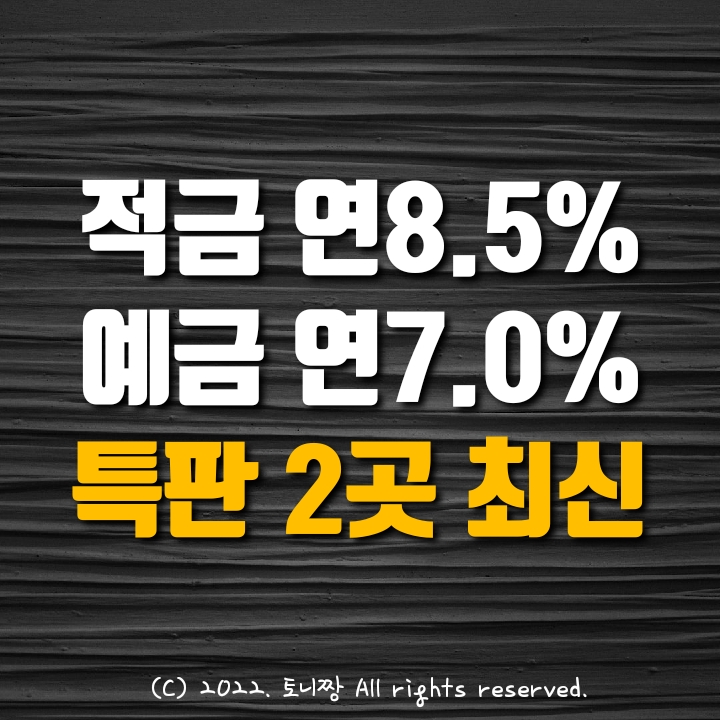 적금 연8.5%
예금 연7.0%
특판 2곳 최신

(C) 2022. 토니짱 All rights reserved.